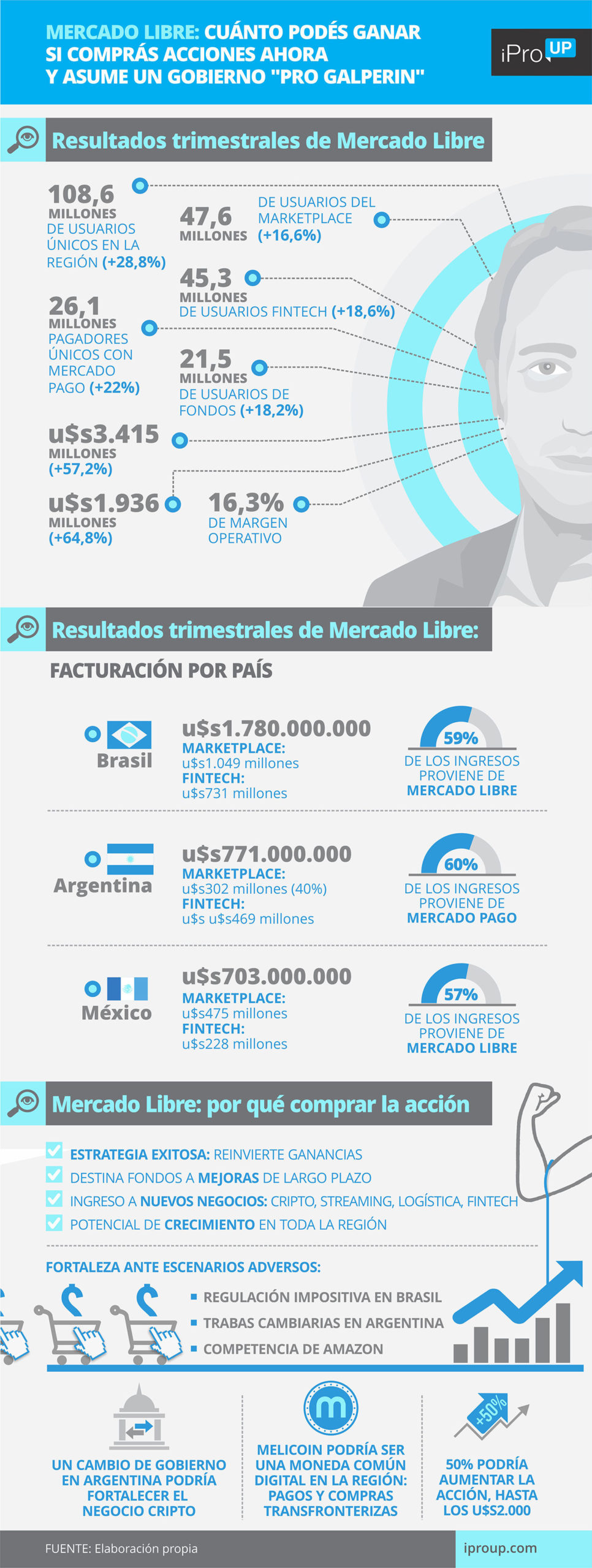 MERCADO LIBRE: CUÁNTO PODÉS GANAR SI COMPRÁS ACCIONES AHORA Y ASUME UN GOBIERNO "PRO GALPERIN"

iPro UP

Resultados trimestrales de Mercado Libre

108,6 MILLONES DE USUARIOS ÚNICOS EN LA REGIÓN (+28,8%)

47,6 MILLONES DE USUARIOS DEL MARKETPLACE (+16,6%)

45,3 MILLONES DE USUARIOS FINTECH (+18,6%)

26,1 MILLONES PAGADORES ÚNICOS CON MERCADO PAGO (+22%)

21,5 MILLONES DE USUARIOS DE FONDOS (+18,2%)

u$s3.415 MILLONES (+57,2%)

u$s1.936 MILLONES (+64,8%)

16,3% DE MARGEN OPERATIVO

Resultados trimestrales de Mercado Libre:

FACTURACIÓN POR PAÍS

Brasil
u$s1.780.000.000
MARKETPLACE: u$s1.049 millones
FINTECH: u$s731 millones
59% DE LOS INGRESOS PROVIENE DE MERCADO LIBRE

Argentina
u$s771.000.000
MARKETPLACE: u$s302 millones (40%)
FINTECH: u$s u$s469 millones
60% DE LOS INGRESOS PROVIENE DE MERCADO PAGO

México
u$s703.000.000
MARKETPLACE: u$s475 millones
FINTECH: u$s228 millones
57% DE LOS INGRESOS PROVIENE DE MERCADO LIBRE

Mercado Libre: por qué comprar la acción

ESTRATEGIA EXITOSA: REINVIERTE GANANCIAS
DESTINA FONDOS A MEJORAS DE LARGO PLAZO
INGRESO A NUEVOS NEGOCIOS: CRIPTO, STREAMING, LOGÍSTICA, FINTECH
POTENCIAL DE CRECIMIENTO EN TODA LA REGIÓN

FORTALEZA ANTE ESCENARIOS ADVERSOS:
REGULACIÓN IMPOSITIVA EN BRASIL
TRABAS CAMBIARIAS EN ARGENTINA
COMPETENCIA DE AMAZON

UN CAMBIO DE GOBIERNO EN ARGENTINA PODRÍA FORTALECER EL NEGOCIO CRIPTO

MELICOIN PODRÍA SER UNA MONEDA COMÚN DIGITAL EN LA REGIÓN: PAGOS Y COMPRAS TRANSFRONTERIZAS

+50%
50% PODRÍA AUMENTAR LA ACCIÓN, HASTA LOS U$S2.000

FUENTE: Elaboración propia
iproup.com